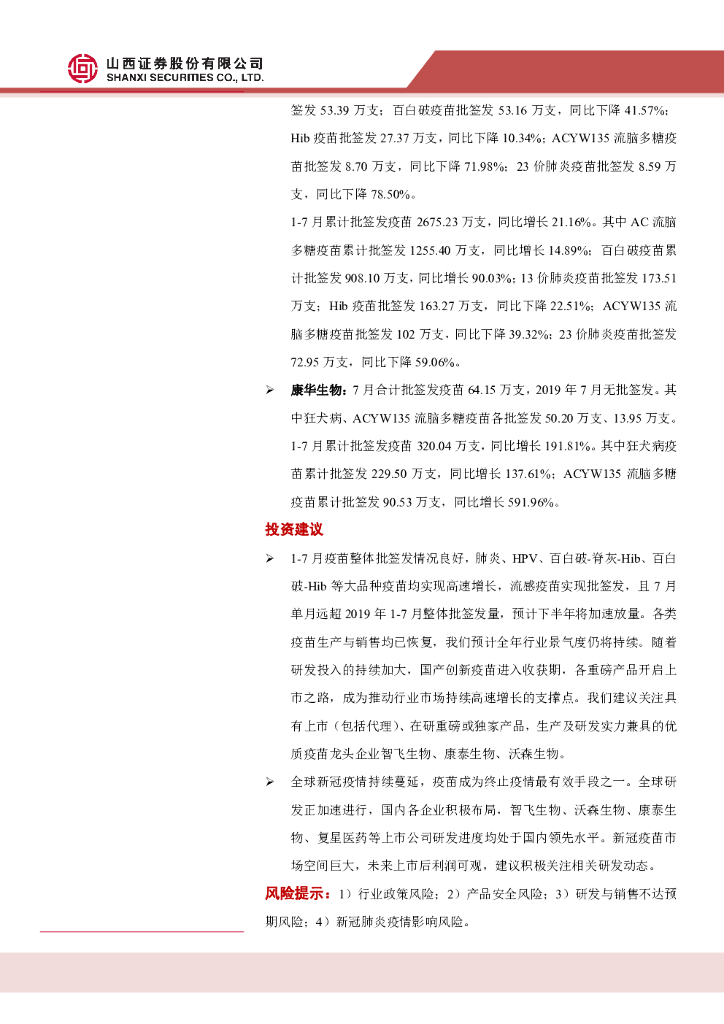 山西证券股份有限公司
SHANXI SECURITIES CO., LTD.

签发 53.39 万支；百白破疫苗批签发 53.16 万支，同比下降 41.57%；Hib 疫苗批签发 27.37 万支，同比下降 10.34%；ACYW135 流脑多糖疫苗批签发 8.70 万支，同比下降 71.98%；23 价肺炎疫苗批签发 8.59 万支，同比下降 78.50%。

1-7 月累计批签发疫苗 2675.23 万支，同比增长 21.16%。其中 AC 流脑多糖疫苗累计批签发 1255.40 万支，同比增长 14.89%；百白破疫苗累计批签发 908.10 万支，同比增长 90.03%；13 价肺炎疫苗批签发 173.51 万支；Hib 疫苗批签发 163.27 万支，同比下降 22.51%；ACYW135 流脑多糖疫苗批签发 102 万支，同比下降 39.32%；23 价肺炎疫苗批签发 72.95 万支，同比下降 59.06%。

➢ 康华生物：7 月合计批签发疫苗 64.15 万支，2019 年 7 月无批签发。其中狂犬病、ACYW135 流脑多糖疫苗各批签发 50.20 万支、13.95 万支。1-7 月累计批签发疫苗 320.04 万支，同比增长 191.81%。其中狂犬病疫苗累计批签发 229.50 万支，同比增长 137.61%；ACYW135 流脑多糖疫苗累计批签发 90.53 万支，同比增长 591.96%。

投资建议

➢ 1-7 月疫苗整体批签发情况良好，肺炎、HPV、百白破-脊灰-Hib、百白破-Hib 等大品种疫苗均实现高速增长，流感疫苗实现批签发，且 7 月单月远超 2019 年 1-7 月整体批签发量，预计下半年将加速放量。各类疫苗生产与销售均已恢复，我们预计全年行业景气度仍将持续。随着研发投入的持续加大，国产创新疫苗进入收获期，各重磅产品开启上市之路，成为推动行业市场持续高速增长的支撑点。我们建议关注具有上市（包括代理）、在研重磅或独家产品，生产及研发实力兼具的优质疫苗龙头企业智飞生物、康泰生物、沃森生物。

➢ 全球新冠疫情持续蔓延，疫苗成为终止疫情最有效手段之一。全球研发正加速进行，国内各企业积极布局，智飞生物、沃森生物、康泰生物、复星医药等上市公司研发进度均处于国内领先水平。新冠疫苗市场空间巨大，未来上市后利润可观，建议积极关注相关研发动态。

风险提示：1）行业政策风险；2）产品安全风险；3）研发与销售不达预期风险；4）新冠肺炎疫情影响风险。